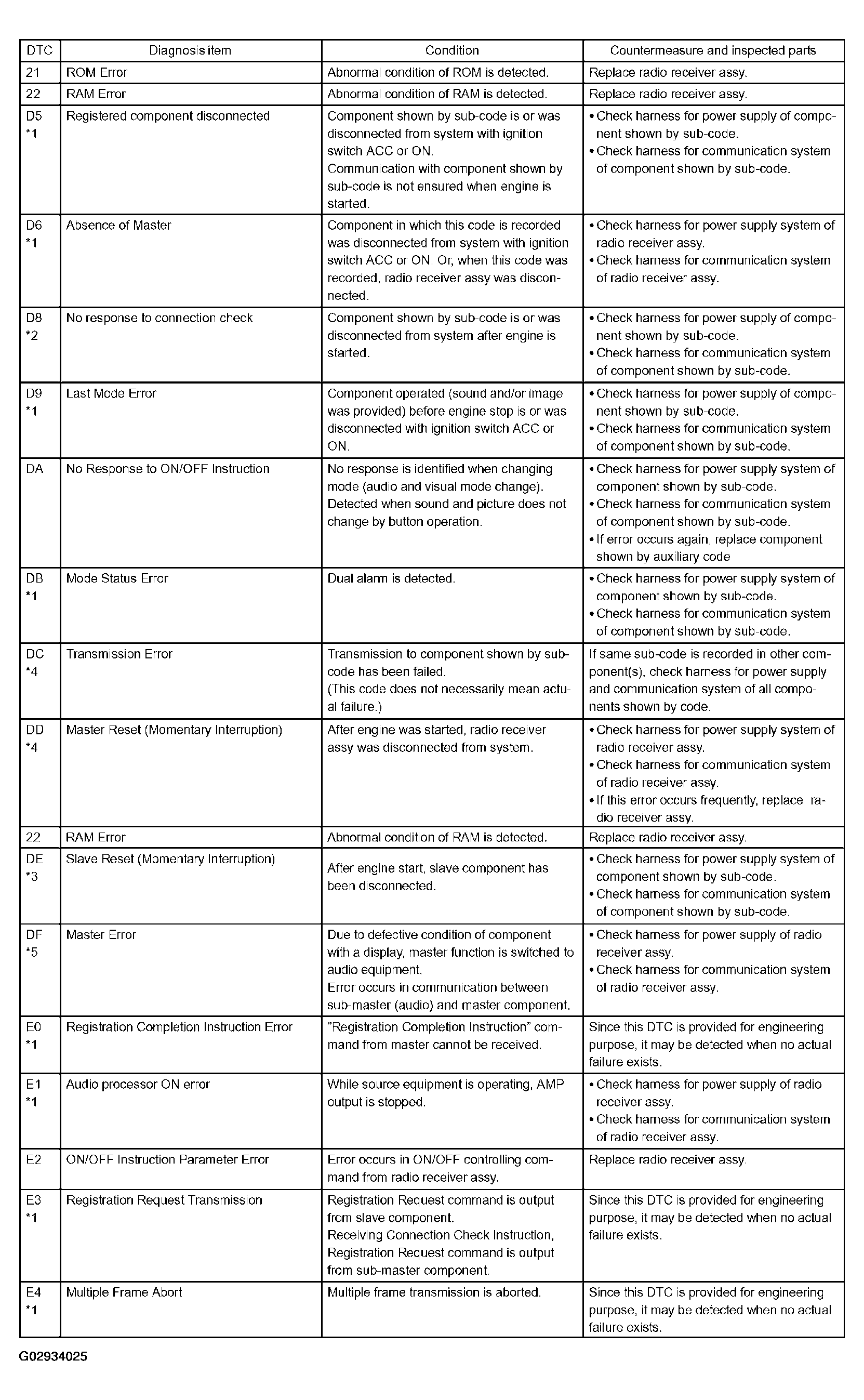 | DTC | Diagnosis item | Condition | Countermeasure and inspected parts |
|---|---|---|---|
| 21 | ROM Error | Abnormal condition of ROM is detected. | Replace radio receiver assy. |
| 22 | RAM Error | Abnormal condition of RAM is detected. | Replace radio receiver assy. |
| D5 *1 | Registered component disconnected | Component shown by sub-code is or was disconnected from system with ignition switch ACC or ON. Communication with component shown by sub-code is not ensured when engine is started. | • Check harness for power supply of component shown by sub-code. • Check harness for communication system of component shown by sub-code. |
| D6 *1 | Absence of Master | Component in which this code is recorded was disconnected from system with ignition switch ACC or ON. Or, when this code was recorded, radio receiver assy was disconnected. | • Check harness for power supply system of radio receiver assy. • Check harness for communication system of radio receiver assy. |
| D8 *2 | No response to connection check | Component shown by sub-code is or was disconnected from system after engine is started. | • Check harness for power supply of component shown by sub-code. • Check harness for communication system of component shown by sub-code. |
| D9 *1 | Last Mode Error | Component operated (sound and/or image was provided) before engine stop is or was disconnected with ignition switch ACC or ON. | • Check harness for power supply of component shown by sub-code. • Check harness for communication system of component shown by sub-code. |
| DA | No Response to ON/OFF Instruction | No response is identified when changing mode (audio and visual mode change). Detected when sound and picture does not change by button operation. | • Check harness for power supply system of component shown by sub-code. • Check harness for communication system of component shown by sub-code. • If error occurs again, replace component shown by auxiliary code |
| DB *1 | Mode Status Error | Dual alarm is detected. | • Check harness for power supply system of component shown by sub-code. • Check harness for communication system of component shown by sub-code. |
| DC *4 | Transmission Error | Transmission to component shown by sub-code has been failed. (This code does not necessarily mean actual failure.) | If same sub-code is recorded in other component(s), check harness for power supply and communication system of all components shown by code. |
| DD *4 | Master Reset (Momentary Interruption) | After engine was started, radio receiver assy was disconnected from system. | • Check harness for power supply system of radio receiver assy. • Check harness for communication system of radio receiver assy. • If this error occurs frequently, replace radio receiver assy. |
| 22 | RAM Error | Abnormal condition of RAM is detected. | Replace radio receiver assy. |
| DE *3 | Slave Reset (Momentary Interruption) | After engine start, slave component has been disconnected. | • Check harness for power supply system of component shown by sub-code. • Check harness for communication system of component shown by sub-code. |
| DF *5 | Master Error | Due to defective condition of component with a display, master function is switched to audio equipment. Error occurs in communication between sub-master (audio) and master component. | • Check harness for power supply of radio receiver assy. • Check harness for communication system of radio receiver assy. |
| E0 *1 | Registration Completion Instruction Error | "Registration Completion Instruction" command from master cannot be received. | Since this DTC is provided for engineering purpose, it may be detected when no actual failure exists. |
| E1 *1 | Audio processor ON error | While source equipment is operating, AMP output is stopped. | • Check harness for power supply of radio receiver assy. • Check harness for communication system of radio receiver assy. |
| E2 | ON/OFF Instruction Parameter Error | Error occurs in ON/OFF controlling command from radio receiver assy. | Replace radio receiver assy. |
| E3 *1 | Registration Request Transmission | Registration Request command is output from slave component. Receiving Connection Check Instruction, Registration Request command is output from sub-master component. | Since this DTC is provided for engineering purpose, it may be detected when no actual failure exists. |
| E4 *1 | Multiple Frame Abort | Multiple frame transmission is aborted. | Since this DTC is provided for engineering purpose, it may be detected when no actual failure exists. |

G02934025